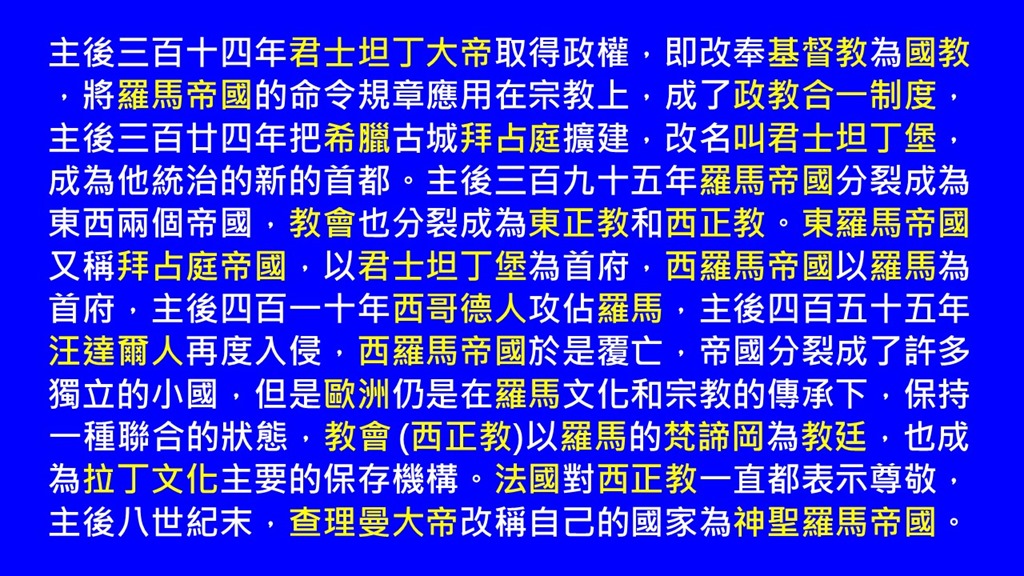 主後三百十四年君士坦丁大帝取得政權，即改奉基督教為國教，將羅馬帝國的命令規章應用在宗教上，成了政教合一制度，主後三百廿四年把希臘古城拜占庭擴建，改名叫君士坦丁堡，成為他統治的新的首都。主後三百九十五年羅馬帝國分裂成為東西兩個帝國，教會也分裂成為東正教和西正教。東羅馬帝國又稱拜占庭帝國，以君士坦丁堡為首府，西羅馬帝國以羅馬為首府，主後四百一十年西哥德人攻佔羅馬，主後四百五十五年汪達爾人再度入侵，西羅馬帝國於是覆亡，帝國分裂成了許多獨立的小國，但是歐洲仍是在羅馬文化和宗教的傳承下，保持一種聯合的狀態，教會(西正教)以羅馬的梵諦岡為教廷，也成為拉丁文化主要的保存機構。法國對西正教一直都表示尊敬，主後八世紀末，查理曼大帝改稱自己的國家為神聖羅馬帝國。